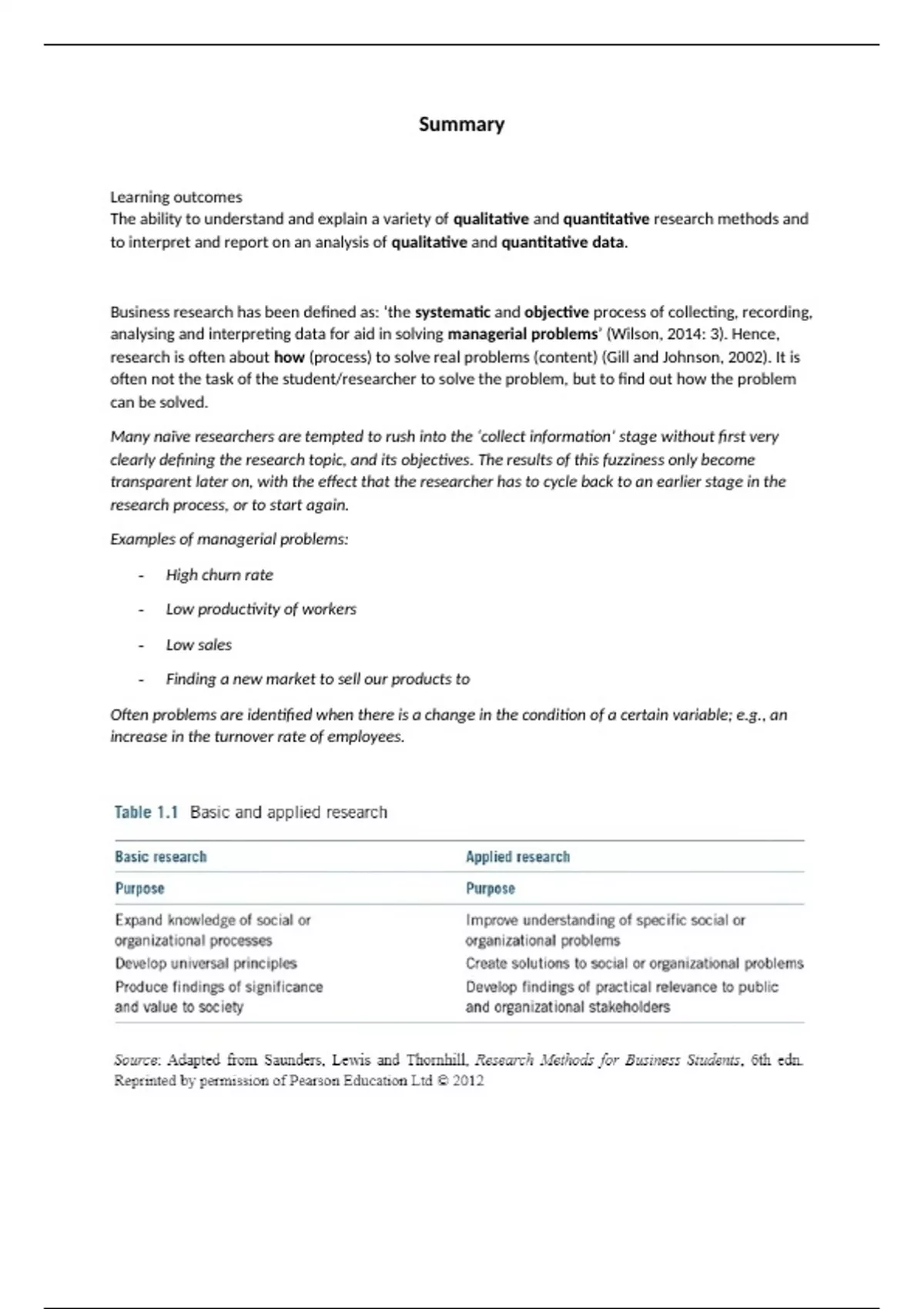 Summary

Learning outcomes
The ability to understand and explain a variety of qualitative and quantitative research methods and to interpret and report on an analysis of qualitative and quantitative data.

Business research has been defined as: 'the systematic and objective process of collecting, recording, analysing and interpreting data for aid in solving managerial problems' (Wilson, 2014: 3). Hence, research is often about how (process) to solve real problems (content) (Gill and Johnson, 2002). It is often not the task of the student/researcher to solve the problem, but to find out how the problem can be solved.

Many naïve researchers are tempted to rush into the 'collect information' stage without first very clearly defining the research topic, and its objectives. The results of this fuzziness only become transparent later on, with the effect that the researcher has to cycle back to an earlier stage in the research process, or to start again.

Examples of managerial problems:

- High churn rate
- Low productivity of workers
- Low sales
- Finding a new market to sell our products to

Often problems are identified when there is a change in the condition of a certain variable; e.g., an increase in the turnover rate of employees.

Table 1.1 Basic and applied research

| Basic research | Applied research |
|---|---|
| Purpose | Purpose |
| Expand knowledge of social or organizational processes | Improve understanding of specific social or organizational problems |
| Develop universal principles | Create solutions to social or organizational problems |
| Produce findings of significance and value to society | Develop findings of practical relevance to public and organizational stakeholders |

Source: Adapted from Saunders, Lewis and Thornhill, Research Methods for Business Students, 6th edn. Reprinted by permission of Pearson Education Ltd © 2012